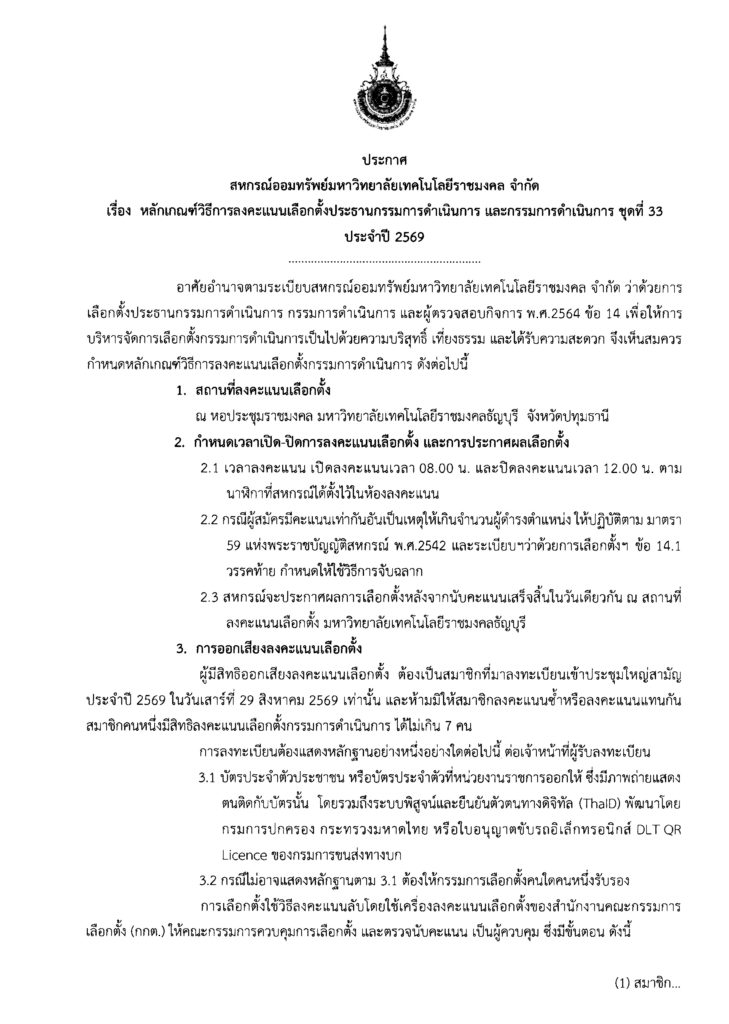 ประกาศ
สหกรณ์ออมทรัพย์มหาวิทยาลัยเทคโนโลยีราชมงคล จำกัด
เรื่อง หลักเกณฑ์วิธีการลงคะแนนเลือกตั้งประธานกรรมการดำเนินการ และกรรมการดำเนินการ ชุดที่ 33
ประจำปี 2569

อาศัยอำนาจตามระเบียบสหกรณ์ออมทรัพย์มหาวิทยาลัยเทคโนโลยีราชมงคล จำกัด ว่าด้วยการเลือกตั้งประธานกรรมการดำเนินการ กรรมการดำเนินการ และผู้ตรวจสอบกิจการ พ.ศ.2564 ข้อ 14 เพื่อให้การบริหารจัดการเลือกตั้งกรรมการดำเนินการเป็นไปด้วยความบริสุทธิ์ เที่ยงธรรม และได้รับความสะดวก จึงเห็นสมควรกำหนดหลักเกณฑ์วิธีการลงคะแนนเลือกตั้งกรรมการดำเนินการ ดังต่อไปนี้

1. สถานที่ลงคะแนนเลือกตั้ง
ณ หอประชุมราชมงคล มหาวิทยาลัยเทคโนโลยีราชมงคลธัญบุรี จังหวัดปทุมธานี

2. กำหนดเวลาเปิด-ปิดการลงคะแนนเลือกตั้ง และการประกาศผลเลือกตั้ง
2.1 เวลาลงคะแนน เปิดลงคะแนนเวลา 08.00 น. และปิดลงคะแนนเวลา 12.00 น. ตามนาฬิกาที่สหกรณ์ได้ตั้งไว้ในห้องลงคะแนน
2.2 กรณีผู้สมัครมีคะแนนเท่ากันอันเป็นเหตุให้เกินจำนวนผู้ดำรงตำแหน่ง ให้ปฏิบัติตาม มาตรา 59 แห่งพระราชบัญญัติสหกรณ์ พ.ศ.2542 และระเบียบฯว่าด้วยการเลือกตั้งฯ ข้อ 14.1 วรรคท้าย กำหนดให้ใช้วิธีการจับฉลาก
2.3 สหกรณ์จะประกาศผลการเลือกตั้งหลังจากนับคะแนนเสร็จสิ้นในวันเดียวกัน ณ สถานที่ลงคะแนนเลือกตั้ง มหาวิทยาลัยเทคโนโลยีราชมงคลธัญบุรี

3. การออกเสียงลงคะแนนเลือกตั้ง
ผู้มีสิทธิออกเสียงลงคะแนนเลือกตั้ง ต้องเป็นสมาชิกที่มาลงทะเบียนเข้าประชุมใหญ่สามัญประจำปี 2569 ในวันเสาร์ที่ 29 สิงหาคม 2569 เท่านั้น และห้ามมิให้สมาชิกลงคะแนนซ้ำหรือลงคะแนนแทนกัน สมาชิกคนหนึ่งมีสิทธิลงคะแนนเลือกตั้งกรรมการดำเนินการ ได้ไม่เกิน 7 คน

การลงทะเบียนต้องแสดงหลักฐานอย่างหนึ่งอย่างใดต่อไปนี้ ต่อเจ้าหน้าที่ผู้รับลงทะเบียน
3.1 บัตรประจำตัวประชาชน หรือบัตรประจำตัวที่หน่วยงานราชการออกให้ ซึ่งมีภาพถ่ายแสดงตนติดกับบัตรนั้น โดยรวมถึงระบบพิสูจน์และยืนยันตัวตนทางดิจิทัล (ThaID) พัฒนาโดยกรมการปกครอง กระทรวงมหาดไทย หรือใบอนุญาตขับรถอิเล็กทรอนิกส์ DLT QR Licence ของกรมการขนส่งทางบก
3.2 กรณีไม่อาจแสดงหลักฐานตาม 3.1 ต้องให้กรรมการเลือกตั้งคนใดคนหนึ่งรับรอง

การเลือกตั้งใช้วิธีลงคะแนนลับโดยใช้เครื่องลงคะแนนเลือกตั้งของสำนักงานคณะกรรมการเลือกตั้ง (กกต.) ให้คณะกรรมการควบคุมการเลือกตั้ง และตรวจนับคะแนน เป็นผู้ควบคุม ซึ่งมีขั้นตอน ดังนี้

(1) สมาชิก...